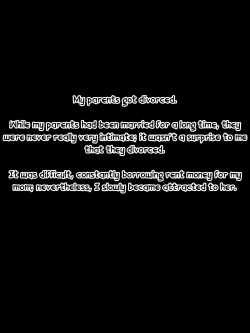 My parents got divorced.

While my parents had been married for a long time, they were never really very intimate; it wasn't a surprise to me that they divorced.

It was difficult, constantly borrowing rent money for my mom; nevertheless, I slowly became attracted to her.